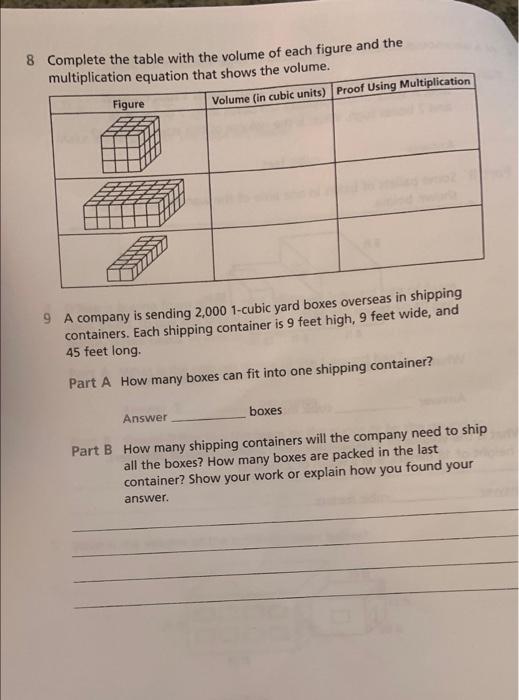 8 Complete the table with the volume of each figure and the multiplication equation that shows the volume.

| Figure | Volume (in cubic units) | Proof Using Multiplication |
|---|---|---|
|  |  |  |
|  |  |  |
|  |  |  |

9 A company is sending 2,000 1-cubic yard boxes overseas in shipping containers. Each shipping container is 9 feet high, 9 feet wide, and 45 feet long.

Part A How many boxes can fit into one shipping container?

Answer ____ boxes

Part B How many shipping containers will the company need to ship all the boxes? How many boxes are packed in the last container? Show your work or explain how you found your answer.

____
____
____
____